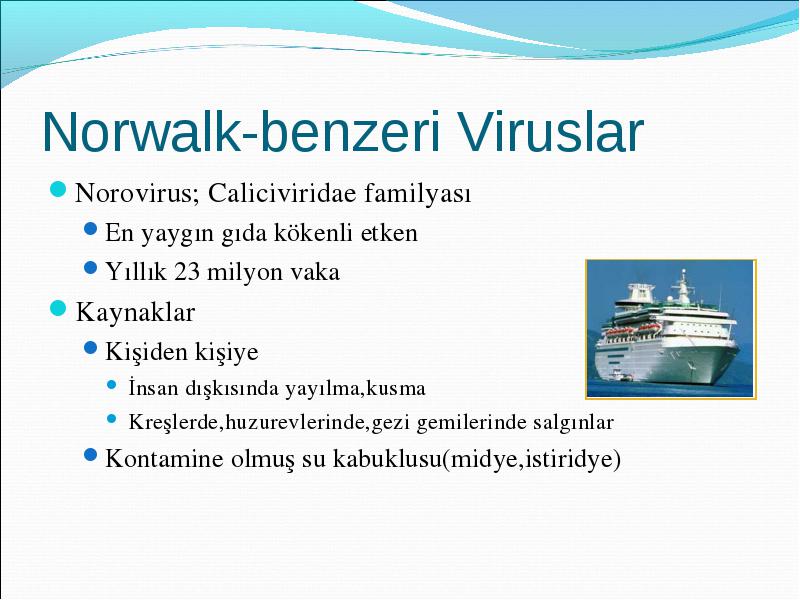 Norwalk-benzeri Viruslar

Norovirus; Caliciviridae familyası

En yaygın gıda kökenli etken

Yıllık 23 milyon vaka

Kaynaklar

Kişiden kişiye

İnsan dışkısında yayılma,kusma

Kreşlerde,huzurevlerinde,gezi gemilerinde salgınlar

Kontamine olmuş su kabuklusu(midye,istiridye)